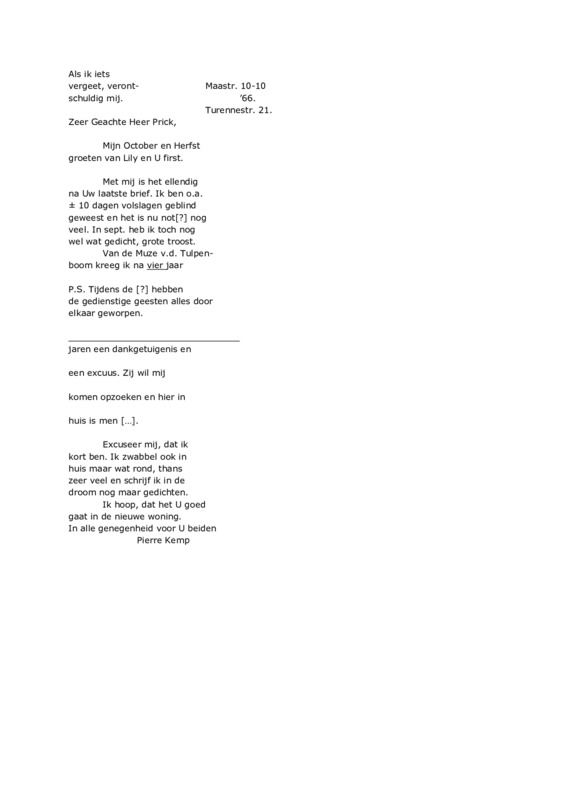 Als ik iets vergeet, verontschuldig mij.

Maastr. 10-10 '66.
Turennestr. 21.

Zeer Geachte Heer Prick,

Mijn October en Herfst groeten van Lily en U first.

Met mij is het ellendig na Uw laatste brief. Ik ben o.a. ± 10 dagen volslagen geblind geweest en het is nu not[?] nog veel. In sept. heb ik toch nog wel wat gedicht, grote troost.
Van de Muze v.d. Tulpenboom kreeg ik na vier jaar

P.S. Tijdens de [?] hebben de gedienstige geesten alles door elkaar geworpen.

jaren een dankgetuigenis en

een excuus. Zij wil mij

komen opzoeken en hier in

huis is men [...].

Excuseer mij, dat ik kort ben. Ik zwabbel ook in huis maar wat rond, thans zeer veel en schrijf ik in de droom nog maar gedichten.
Ik hoop, dat het U goed gaat in de nieuwe woning.
In alle genegenheid voor U beiden
Pierre Kemp